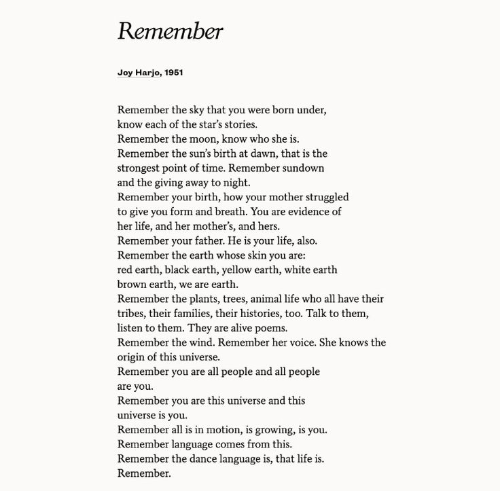 Remember

Joy Harjo, 1951

Remember the sky that you were born under,
know each of the star's stories.
Remember the moon, know who she is.
Remember the sun's birth at dawn, that is the
strongest point of time. Remember sundown
and the giving away to night.
Remember your birth, how your mother struggled
to give you form and breath. You are evidence of
her life, and her mother's, and hers.
Remember your father. He is your life, also.
Remember the earth whose skin you are:
red earth, black earth, yellow earth, white earth
brown earth, we are earth.
Remember the plants, trees, animal life who all have their
tribes, their families, their histories, too. Talk to them,
listen to them. They are alive poems.
Remember the wind. Remember her voice. She knows the
origin of this universe.
Remember you are all people and all people
are you.
Remember you are this universe and this
universe is you.
Remember all is in motion, is growing, is you.
Remember language comes from this.
Remember the dance language is, that life is.
Remember.